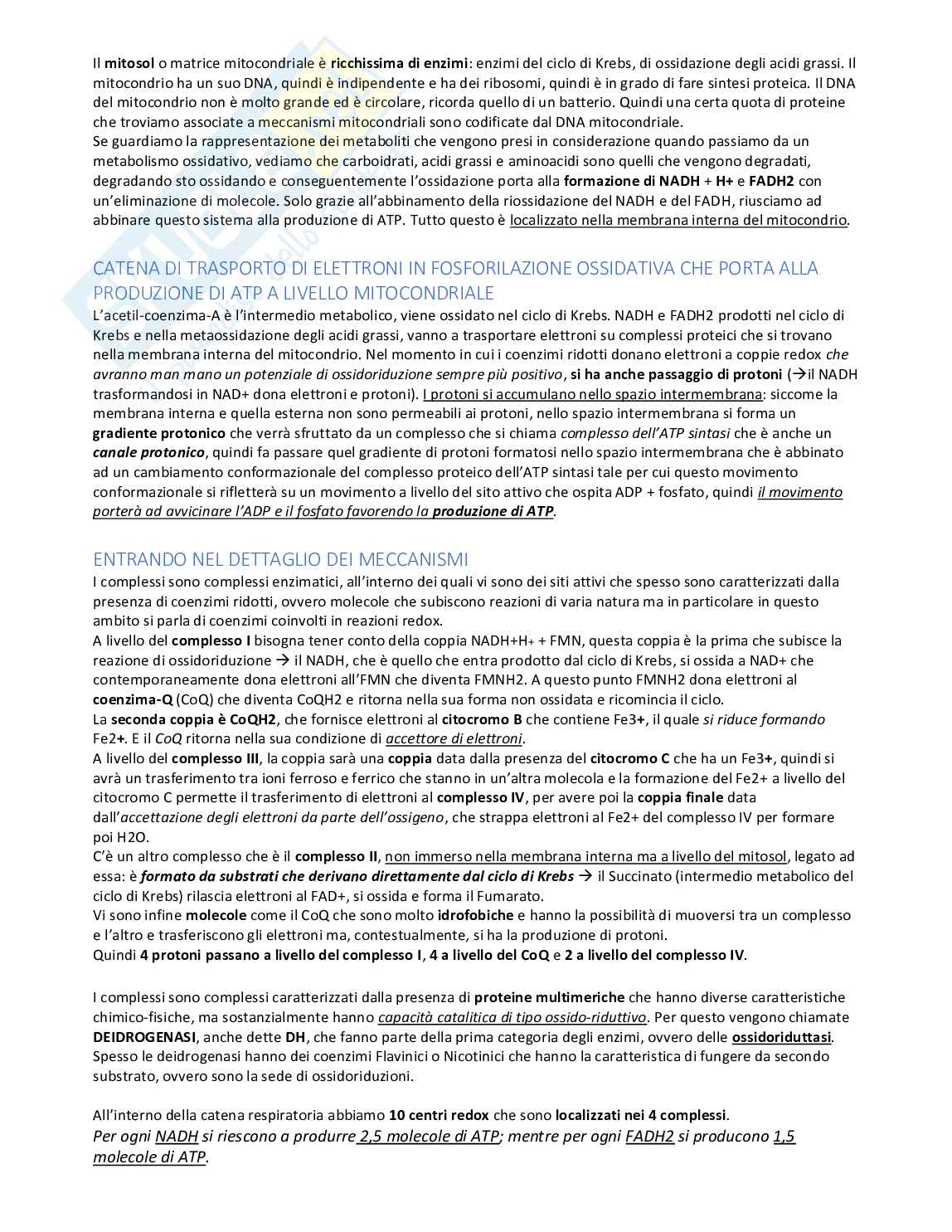 Il mitosol o matrice mitocondriale è ricchissima di enzimi: enzimi del ciclo di Krebs, di ossidazione degli acidi grassi. Il mitocondrio ha un suo DNA, quindi è indipendente e ha dei ribosomi, quindi è in grado di fare sintesi proteica. Il DNA del mitocondrio non è molto grande ed è circolare, ricorda quello di un batterio. Quindi una certa quota di proteine che troviamo associate a meccanismi mitocondriali sono codificate dal DNA mitocondriale.
Se guardiamo la rappresentazione dei metaboliti che vengono presi in considerazione quando passiamo da un metabolismo ossidativo, vediamo che carboidrati, acidi grassi e aminoacidi sono quelli che vengono degradati, degradando sto ossidando e conseguentemente l'ossidazione porta alla formazione di NADH + H+ e FADH2 con un'eliminazione di molecole. Solo grazie all'abbinamento della riossidazione del NADH e del FADH, riusciamo ad abbinare questo sistema alla produzione di ATP. Tutto questo è localizzato nella membrana interna del mitocondrio.

CATENA DI TRASPORTO DI ELETTRONI IN FOSFORILAZIONE OSSIDATIVA CHE PORTA ALLA PRODUZIONE DI ATP A LIVELLO MITOCONDRIALE
L'acetil-coenzima-A è l'intermedio metabolico, viene ossidato nel ciclo di Krebs. NADH e FADH2 prodotti nel ciclo di Krebs e nella metaossidazione degli acidi grassi, vanno a trasportare elettroni su complessi proteici che si trovano nella membrana interna del mitocondrio. Nel momento in cui i coenzimi ridotti donano elettroni a coppie redox che avranno man mano un potenziale di ossidoriduzione sempre più positivo, si ha anche passaggio di protoni (→il NADH trasformandosi in NAD+ dona elettroni e protoni). I protoni si accumulano nello spazio intermembrana: siccome la membrana interna e quella esterna non sono permeabili ai protoni, nello spazio intermembrana si forma un gradiente protonico che verrà sfruttato da un complesso che si chiama complesso dell'ATP sintasi che è anche un canale protonico, quindi fa passare quel gradiente di protoni formatosi nello spazio intermembrana che è abbinato ad un cambiamento conformazionale del complesso proteico dell'ATP sintasi tale per cui questo movimento conformazionale si rifletterà su un movimento a livello del sito attivo che ospita ADP + fosfato, quindi il movimento porterà ad avvicinare l'ADP e il fosfato favorendo la produzione di ATP.

ENTRANDO NEL DETTAGLIO DEI MECCANISMI
I complessi sono complessi enzimatici, all'interno dei quali vi sono dei siti attivi che spesso sono caratterizzati dalla presenza di coenzimi ridotti, ovvero molecole che subiscono reazioni di varia natura ma in particolare in questo ambito si parla di coenzimi coinvolti in reazioni redox.
A livello del complesso I bisogna tener conto della coppia NADH+H+ + FMN, questa coppia è la prima che subisce la reazione di ossidoriduzione → il NADH, che è quello che entra prodotto dal ciclo di Krebs, si ossida a NAD+ che contemporaneamente dona elettroni all'FMN che diventa FMNH2. A questo punto FMNH2 dona elettroni al coenzima-Q (CoQ) che diventa CoQH2 e ritorna nella sua forma non ossidata e ricomincia il ciclo.
La seconda coppia è CoQH2, che fornisce elettroni al citocromo B che contiene Fe3+, il quale si riduce formando Fe2+. E il CoQ ritorna nella sua condizione di accettore di elettroni.
A livello del complesso III, la coppia sarà una coppia data dalla presenza del citocromo C che ha un Fe3+, quindi si avrà un trasferimento tra ioni ferroso e ferrico che stanno in un'altra molecola e la formazione del Fe2+ a livello del citocromo C permette il trasferimento di elettroni al complesso IV, per avere poi la coppia finale data dall'accettazione degli elettroni da parte dell'ossigeno, che strappa elettroni al Fe2+ del complesso IV per formare poi H2O.
C'è un altro complesso che è il complesso II, non immerso nella membrana interna ma a livello del mitosol, legato ad essa: è formato da substrati che derivano direttamente dal ciclo di Krebs → il Succinato (intermedio metabolico del ciclo di Krebs) rilascia elettroni al FAD+, si ossida e forma il Fumarato.
Vi sono infine molecole come il CoQ che sono molto idrofobiche e hanno la possibilità di muoversi tra un complesso e l'altro e trasferiscono gli elettroni ma, contestualmente, si ha la produzione di protoni.
Quindi 4 protoni passano a livello del complesso I, 4 a livello del CoQ e 2 a livello del complesso IV.

I complessi sono complessi caratterizzati dalla presenza di proteine multimeriche che hanno diverse caratteristiche chimico-fisiche, ma sostanzialmente hanno capacità catalitica di tipo ossido-riduttivo. Per questo vengono chiamate DEIDROGENASI, anche dette DH, che fanno parte della prima categoria degli enzimi, ovvero delle ossidoriduttasi. Spesso le deidrogenasi hanno dei coenzimi Flavinici o Nicotinici che hanno la caratteristica di fungere da secondo substrato, ovvero sono la sede di ossidoriduzioni.

All'interno della catena respiratoria abbiamo 10 centri redox che sono localizzati nei 4 complessi.
Per ogni NADH si riescono a produrre 2,5 molecole di ATP; mentre per ogni FADH2 si producono 1,5 molecole di ATP.